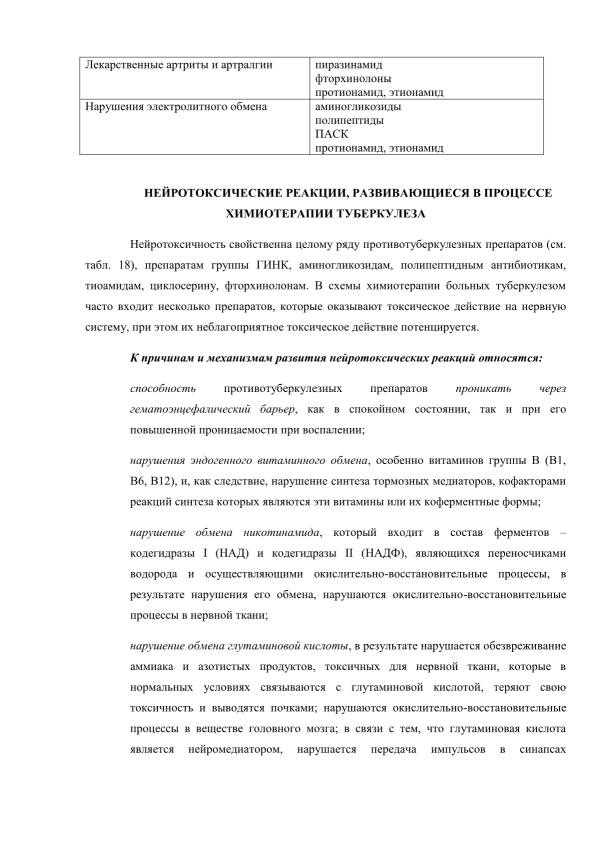 | Лекарственные артриты и артралгии | пиразинамид фторхинолоны протионамид, этионамид |
|---|---|
| Нарушения электролитного обмена | аминогликозиды полипептиды ПАСК протионамид, этионамид |

НЕЙРОТОКСИЧЕСКИЕ РЕАКЦИИ, РАЗВИВАЮЩИЕСЯ В ПРОЦЕССЕ ХИМИОТЕРАПИИ ТУБЕРКУЛЕЗА

Нейротоксичность свойственна целому ряду противотуберкулезных препаратов (см. табл. 18), препаратам группы ГИНК, аминогликозидам, полипептидным антибиотикам, тиоамидам, циклосерину, фторхинолонам. В схемы химиотерапии больных туберкулезом часто входит несколько препаратов, которые оказывают токсическое действие на нервную систему, при этом их неблагоприятное токсическое действие потенцируется.

К причинам и механизмам развития нейротоксических реакций относятся:

способность противотуберкулезных препаратов проникать через гематоэнцефалический барьер, как в спокойном состоянии, так и при его повышенной проницаемости при воспалении;

нарушения эндогенного витаминного обмена, особенно витаминов группы В (В1, В6, В12), и, как следствие, нарушение синтеза тормозных медиаторов, кофакторами реакций синтеза которых являются эти витамины или их коферментные формы;

нарушение обмена никотинамида, который входит в состав ферментов – кодегидразы I (НАД) и кодегидразы II (НАДФ), являющихся переносчиками водорода и осуществляющими окислительно-восстановительные процессы, в результате нарушения его обмена, нарушаются окислительно-восстановительные процессы в нервной ткани;

нарушение обмена глутаминовой кислоты, в результате нарушается обезвреживание аммиака и азотистых продуктов, токсичных для нервной ткани, которые в нормальных условиях связываются с глутаминовой кислотой, теряют свою токсичность и выводятся почками; нарушаются окислительно-восстановительные процессы в веществе головного мозга; в связи с тем, что глутаминовая кислота является нейромедиатором, нарушается передача импульсов в синапсах